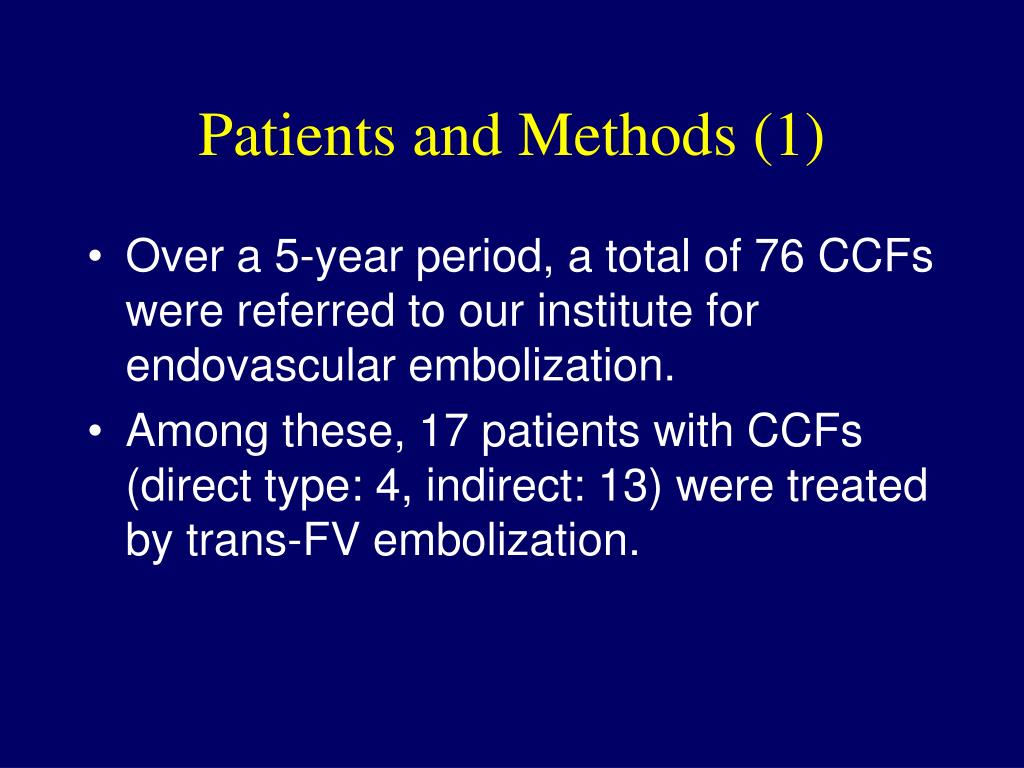 Patients and Methods (1)

• Over a 5-year period, a total of 76 CCFs were referred to our institute for endovascular embolization.
• Among these, 17 patients with CCFs (direct type: 4, indirect: 13) were treated by trans-FV embolization.